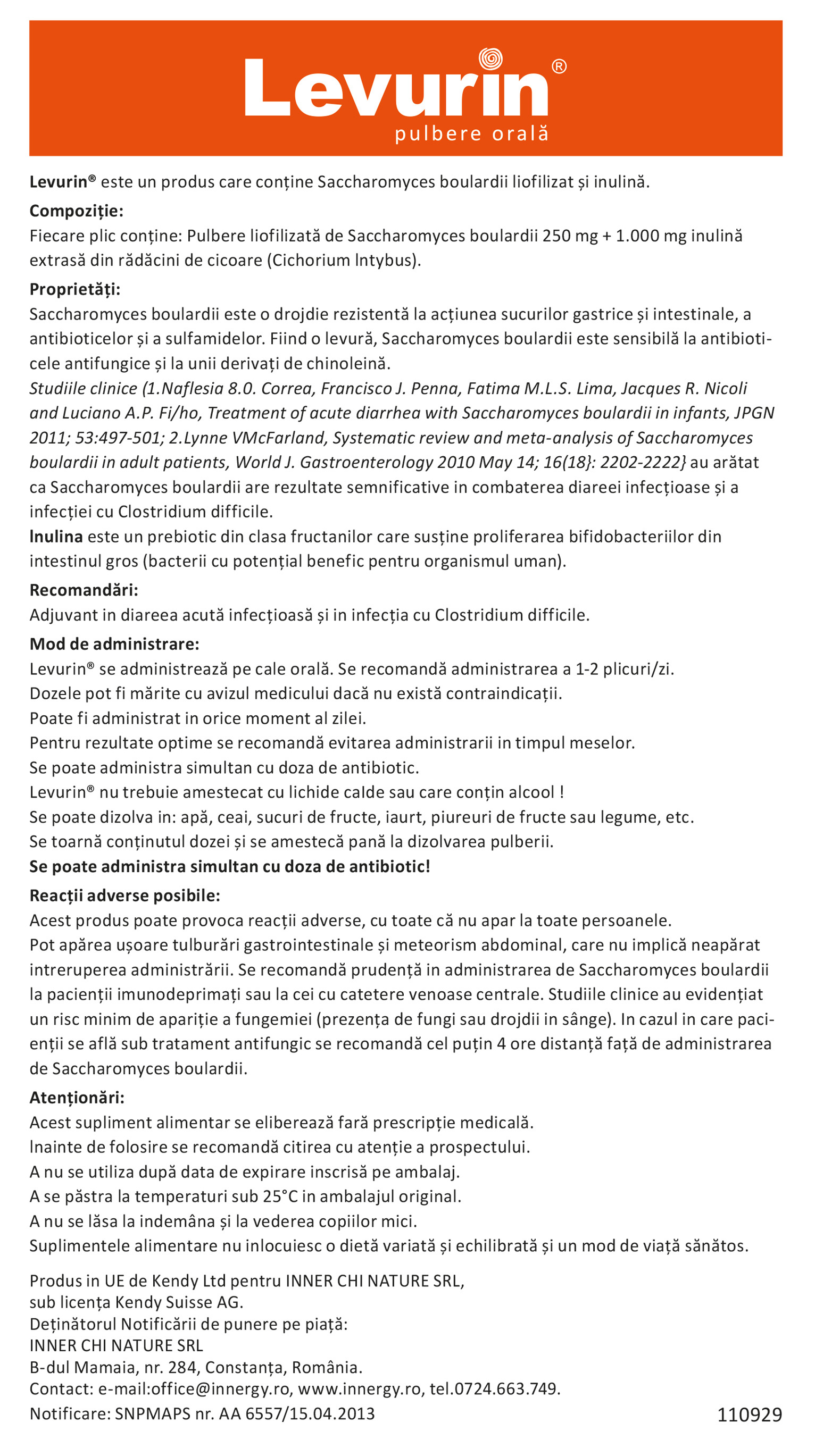 Levurin®
pulbere orală

Levurin® este un produs care conține Saccharomyces boulardii liofilizat și inulină.

Compoziție:
Fiecare plic conține: Pulbere liofilizată de Saccharomyces boulardii 250 mg + 1.000 mg inulină extrasă din rădăcini de cicoare (Cichorium lntybus).

Proprietăți:
Saccharomyces boulardii este o drojdie rezistentă la acțiunea sucurilor gastrice și intestinale, a antibioticelor și a sulfamidelor. Fiind o levură, Saccharomyces boulardii este sensibilă la antibioticele antifungice și la unii derivați de chinoleină.
Studiile clinice (1.Naflesia 8.0. Correa, Francisco J. Penna, Fatima M.L.S. Lima, Jacques R. Nicoli and Luciano A.P. Fi/ho, Treatment of acute diarrhea with Saccharomyces boulardii in infants, JPGN 2011; 53:497-501; 2.Lynne VMcFarland, Systematic review and meta-analysis of Saccharomyces boulardii in adult patients, World J. Gastroenterology 2010 May 14; 16(18}: 2202-2222} au arătat ca Saccharomyces boulardii are rezultate semnificative in combaterea diareei infecțioase și a infecției cu Clostridium difficile.
lnulina este un prebiotic din clasa fructanilor care susține proliferarea bifidobacteriilor din intestinul gros (bacterii cu potențial benefic pentru organismul uman).

Recomandări:
Adjuvant in diareea acută infecțioasă și in infecția cu Clostridium difficile.

Mod de administrare:
Levurin® se administrează pe cale orală. Se recomandă administrarea a 1-2 plicuri/zi.
Dozele pot fi mărite cu avizul medicului dacă nu există contraindicații.
Poate fi administrat in orice moment al zilei.
Pentru rezultate optime se recomandă evitarea administrarii in timpul meselor.
Se poate administra simultan cu doza de antibiotic.
Levurin® nu trebuie amestecat cu lichide calde sau care conțin alcool !
Se poate dizolva in: apă, ceai, sucuri de fructe, iaurt, piureuri de fructe sau legume, etc.
Se toarnă conținutul dozei și se amestecă pană la dizolvarea pulberii.
Se poate administra simultan cu doza de antibiotic!

Reacții adverse posibile:
Acest produs poate provoca reacții adverse, cu toate că nu apar la toate persoanele.
Pot apărea ușoare tulburări gastrointestinale și meteorism abdominal, care nu implică neapărat intreruperea administrării. Se recomandă prudență in administrarea de Saccharomyces boulardii la pacienții imunodeprimați sau la cei cu catetere venoase centrale. Studiile clinice au evidențiat un risc minim de apariție a fungemiei (prezența de fungi sau drojdii in sânge). In cazul in care pacienții se află sub tratament antifungic se recomandă cel puțin 4 ore distanță față de administrarea de Saccharomyces boulardii.

Atenționări:
Acest supliment alimentar se eliberează fară prescripție medicală.
lnainte de folosire se recomandă citirea cu atenție a prospectului.
A nu se utiliza după data de expirare inscrisă pe ambalaj.
A se păstra la temperaturi sub 25°C in ambalajul original.
A nu se lăsa la indemâna și la vederea copiilor mici.
Suplimentele alimentare nu inlocuiesc o dietă variată și echilibrată și un mod de viață sănătos.

Produs in UE de Kendy Ltd pentru INNER CHI NATURE SRL,
sub licența Kendy Suisse AG.
Deținătorul Notificării de punere pe piață:
INNER CHI NATURE SRL
B-dul Mamaia, nr. 284, Constanța, România.
Contact: e-mail:office@innergy.ro, www.innergy.ro, tel.0724.663.749.
Notificare: SNPMAPS nr. AA 6557/15.04.2013
110929